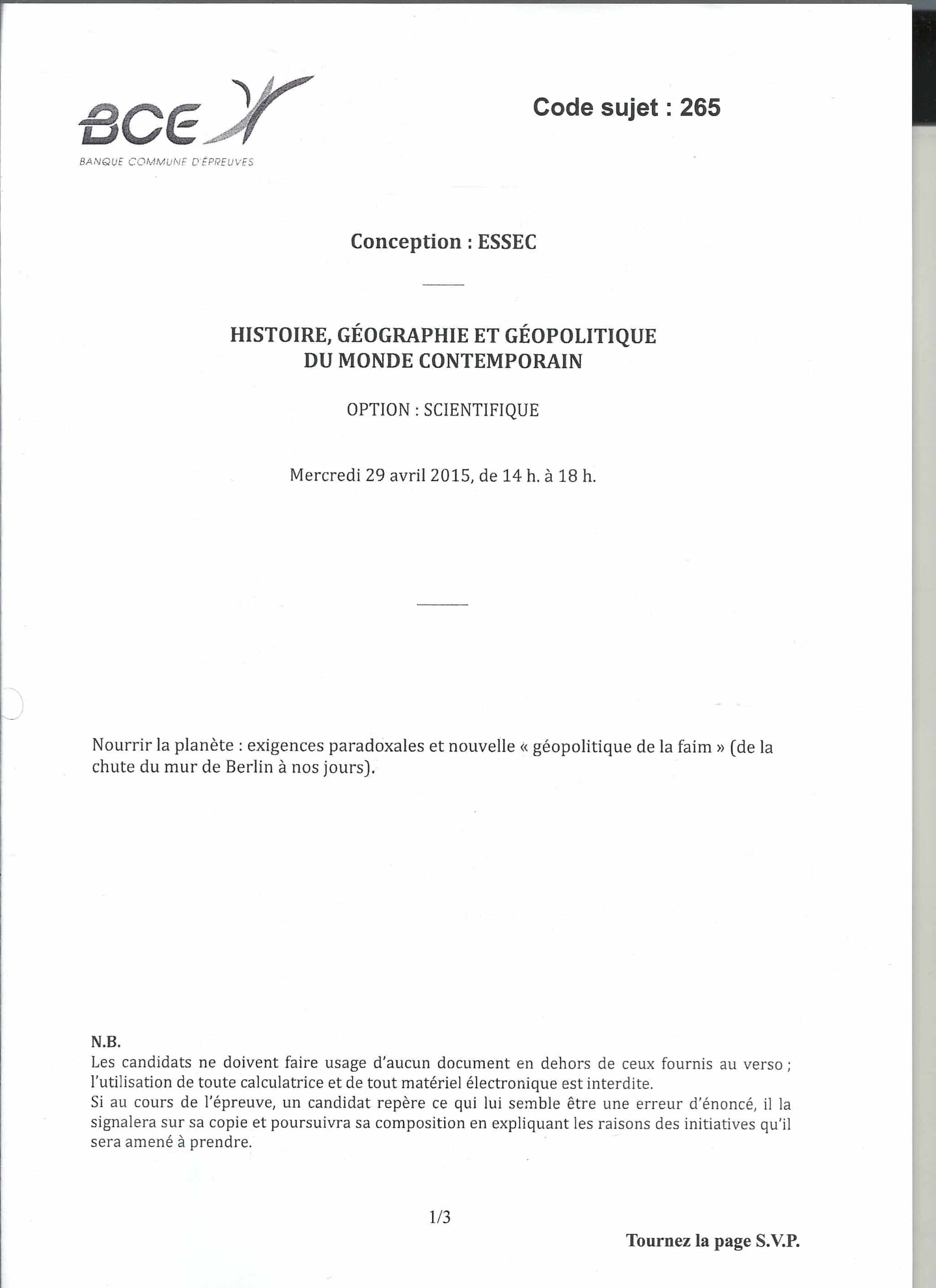 BCE
BANQUE COMMUNE D'ÉPREUVES

Code sujet : 265

Conception : ESSEC

HISTOIRE, GÉOGRAPHIE ET GÉOPOLITIQUE DU MONDE CONTEMPORAIN

OPTION : SCIENTIFIQUE

Mercredi 29 avril 2015, de 14 h. à 18 h.

Nourrir la planète : exigences paradoxales et nouvelle « géopolitique de la faim » (de la chute du mur de Berlin à nos jours).

N.B.
Les candidats ne doivent faire usage d'aucun document en dehors de ceux fournis au verso ; l'utilisation de toute calculatrice et de tout matériel électronique est interdite.
Si au cours de l'épreuve, un candidat repère ce qui lui semble être une erreur d'énoncé, il la signalera sur sa copie et poursuivra sa composition en expliquant les raisons des initiatives qu'il sera amené à prendre.

1/3

Tournez la page S.V.P.